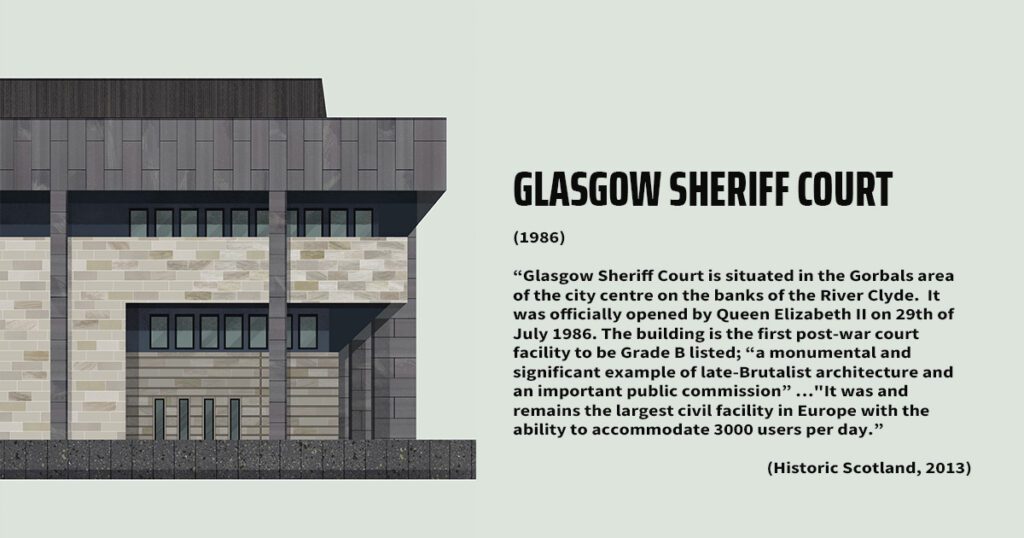 GLASGOW SHERIFF COURT

(1986)

"Glasgow Sheriff Court is situated in the Gorbals area of the city centre on the banks of the River Clyde. It was officially opened by Queen Elizabeth II on 29th of July 1986. The building is the first post-war court facility to be Grade B listed; "a monumental and significant example of late-Brutalist architecture and an important public commission" ..."It was and remains the largest civil facility in Europe with the ability to accommodate 3000 users per day."

(Historic Scotland, 2013)